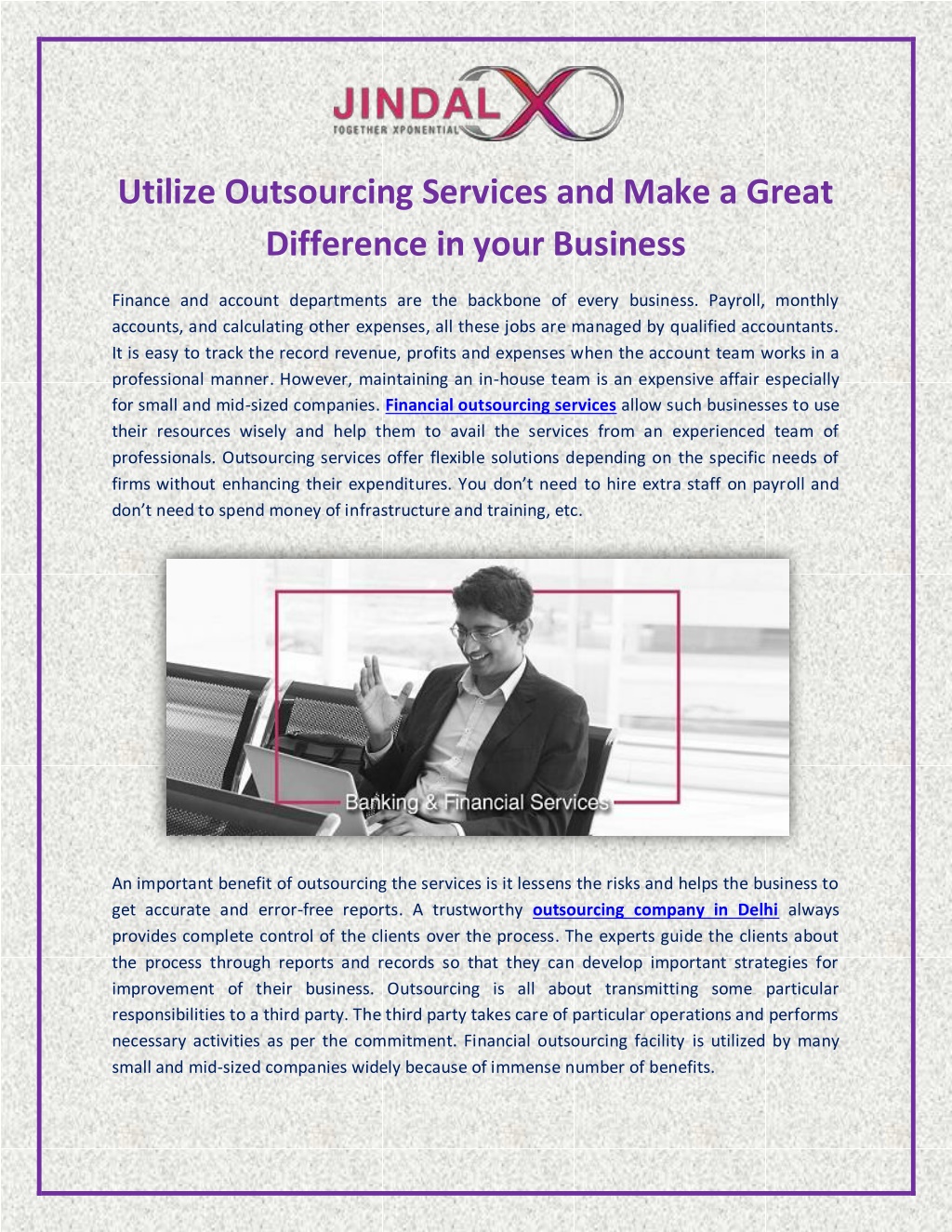 JINDAL X
TOGETHER XPONENTIAL

Utilize Outsourcing Services and Make a Great Difference in your Business

Finance and account departments are the backbone of every business. Payroll, monthly accounts, and calculating other expenses, all these jobs are managed by qualified accountants. It is easy to track the record revenue, profits and expenses when the account team works in a professional manner. However, maintaining an in-house team is an expensive affair especially for small and mid-sized companies. Financial outsourcing services allow such businesses to use their resources wisely and help them to avail the services from an experienced team of professionals. Outsourcing services offer flexible solutions depending on the specific needs of firms without enhancing their expenditures. You don't need to hire extra staff on payroll and don't need to spend money of infrastructure and training, etc.

Banking & Financial Services

An important benefit of outsourcing the services is it lessens the risks and helps the business to get accurate and error-free reports. A trustworthy outsourcing company in Delhi always provides complete control of the clients over the process. The experts guide the clients about the process through reports and records so that they can develop important strategies for improvement of their business. Outsourcing is all about transmitting some particular responsibilities to a third party. The third party takes care of particular operations and performs necessary activities as per the commitment. Financial outsourcing facility is utilized by many small and mid-sized companies widely because of immense number of benefits.